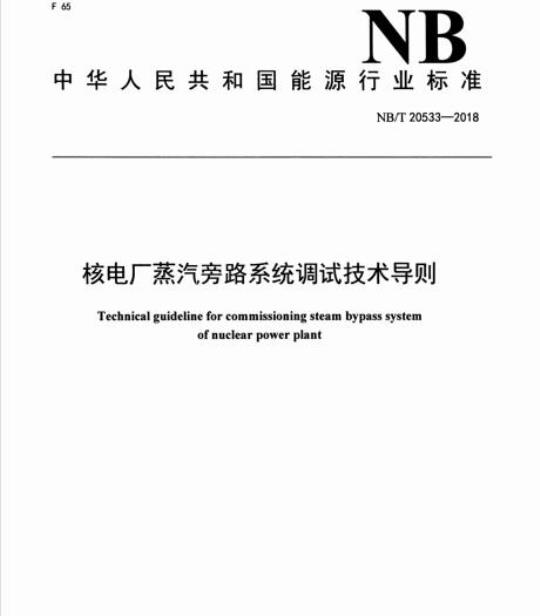 F 65

NB

中华人民共和国能源行业标准

NB/T 20533—2018

核电厂蒸汽旁路系统调试技术导则

Technical guideline for commissioning steam bypass system of nuclear power plant